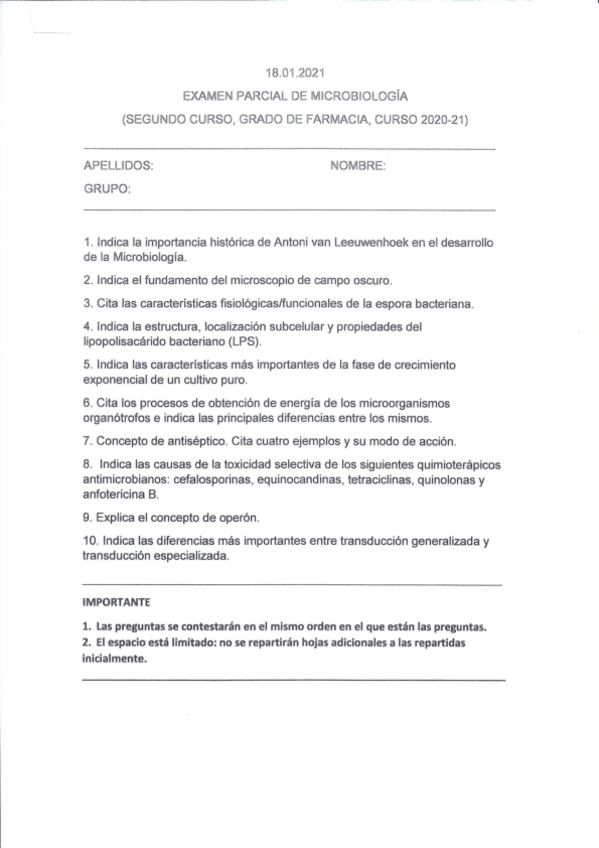 18.01.2021

EXAMEN PARCIAL DE MICROBIOLOGÍA

(SEGUNDO CURSO, GRADO DE FARMACIA, CURSO 2020-21)

APELLIDOS: NOMBRE:

GRUPO:

1. Indica la importancia histórica de Antoni van Leeuwenhoek en el desarrollo de la Microbiología.

2. Indica el fundamento del microscopio de campo oscuro.

3. Cita las características fisiológicas/funcionales de la espora bacteriana.

4. Indica la estructura, localización subcelular y propiedades del lipopolisacárido bacteriano (LPS).

5. Indica las características más importantes de la fase de crecimiento exponencial de un cultivo puro.

6. Cita los procesos de obtención de energía de los microorganismos organótrofos e indica las principales diferencias entre los mismos.

7. Concepto de antiséptico. Cita cuatro ejemplos y su modo de acción.

8. Indica las causas de la toxicidad selectiva de los siguientes quimioterápicos antimicrobianos: cefalosporinas, equinocandinas, tetraciclinas, quinolonas y anfotericina B.

9. Explica el concepto de operón.

10. Indica las diferencias más importantes entre transducción generalizada y transducción especializada.

IMPORTANTE

1. Las preguntas se contestarán en el mismo orden en el que están las preguntas.
2. El espacio está limitado: no se repartirán hojas adicionales a las repartidas inicialmente.